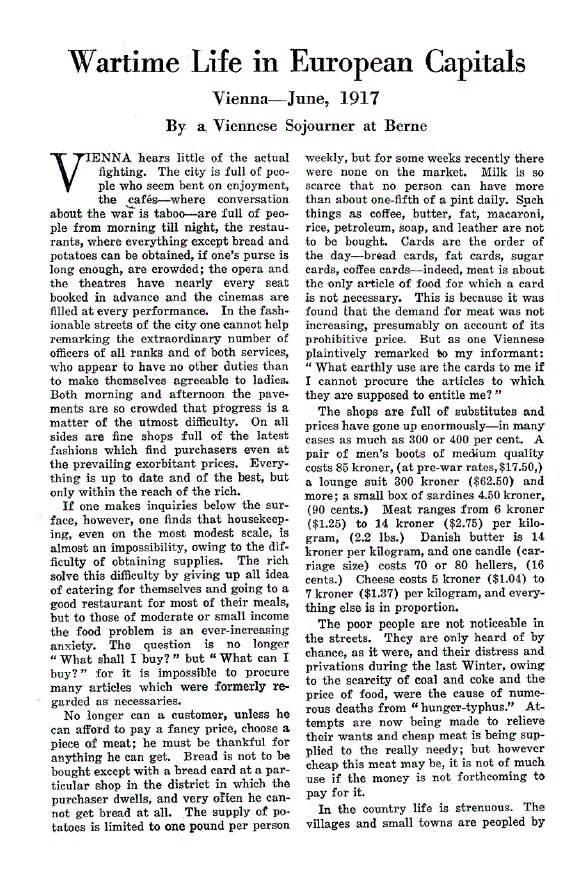 Wartime Life in European Capitals

Vienna—June, 1917

By a Viennese Sojourner at Berne

VIENNA hears little of the actual fighting. The city is full of people who seem bent on enjoyment, the cafés—where conversation about the war is taboo—are full of people from morning till night, the restaurants, where everything except bread and potatoes can be obtained, if one's purse is long enough, are crowded; the opera and the theatres have nearly every seat booked in advance and the cinemas are filled at every performance. In the fashionable streets of the city one cannot help remarking the extraordinary number of officers of all ranks and of both services, who appear to have no other duties than to make themselves agreeable to ladies. Both morning and afternoon the pavements are so crowded that progress is a matter of the utmost difficulty. On all sides are fine shops full of the latest fashions which find purchasers even at the prevailing exorbitant prices. Everything is up to date and of the best, but only within the reach of the rich.

If one makes inquiries below the surface, however, one finds that housekeeping, even on the most modest scale, is almost an impossibility, owing to the difficulty of obtaining supplies. The rich solve this difficulty by giving up all idea of catering for themselves and going to a good restaurant for most of their meals, but to those of moderate or small income the food problem is an ever-increasing anxiety. The question is no longer "What shall I buy?" but "What can I buy?" for it is impossible to procure many articles which were formerly regarded as necessaries.

No longer can a customer, unless he can afford to pay a fancy price, choose a piece of meat; he must be thankful for anything he can get. Bread is not to be bought except with a bread card at a particular shop in the district in which the purchaser dwells, and very often he cannot get bread at all. The supply of potatoes is limited to one pound per person weekly, but for some weeks recently there were none on the market. Milk is so scarce that no person can have more than about one-fifth of a pint daily. Such things as coffee, butter, fat, macaroni, rice, petroleum, soap, and leather are not to be bought. Cards are the order of the day—bread cards, fat cards, sugar cards, coffee cards—indeed, meat is about the only article of food for which a card is not necessary. This is because it was found that the demand for meat was not increasing, presumably on account of its prohibitive price. But as one Viennese plaintively remarked to my informant: "What earthly use are the cards to me if I cannot procure the articles to which they are supposed to entitle me?"

The shops are full of substitutes and prices have gone up enormously—in many cases as much as 300 or 400 per cent. A pair of men's boots of medium quality costs 85 kroner, (at pre-war rates, $17.50,) a lounge suit 300 kroner ($62.50) and more; a small box of sardines 4.50 kroner, (90 cents.) Meat ranges from 6 kroner ($1.25) to 14 kroner ($2.75) per kilogram, (2.2 lbs.) Danish butter is 14 kroner per kilogram, and one candle (carriage size) costs 70 or 80 hellers, (16 cents.) Cheese costs 5 kroner ($1.04) to 7 kroner ($1.37) per kilogram, and everything else is in proportion.

The poor people are not noticeable in the streets. They are only heard of by chance, as it were, and their distress and privations during the last Winter, owing to the scarcity of coal and coke and the price of food, were the cause of numerous deaths from "hunger-typhus." Attempts are now being made to relieve their wants and cheap meat is being supplied to the really needy; but however cheap this meat may be, it is not of much use if the money is not forthcoming to pay for it.

In the country life is strenuous. The villages and small towns are peopled by